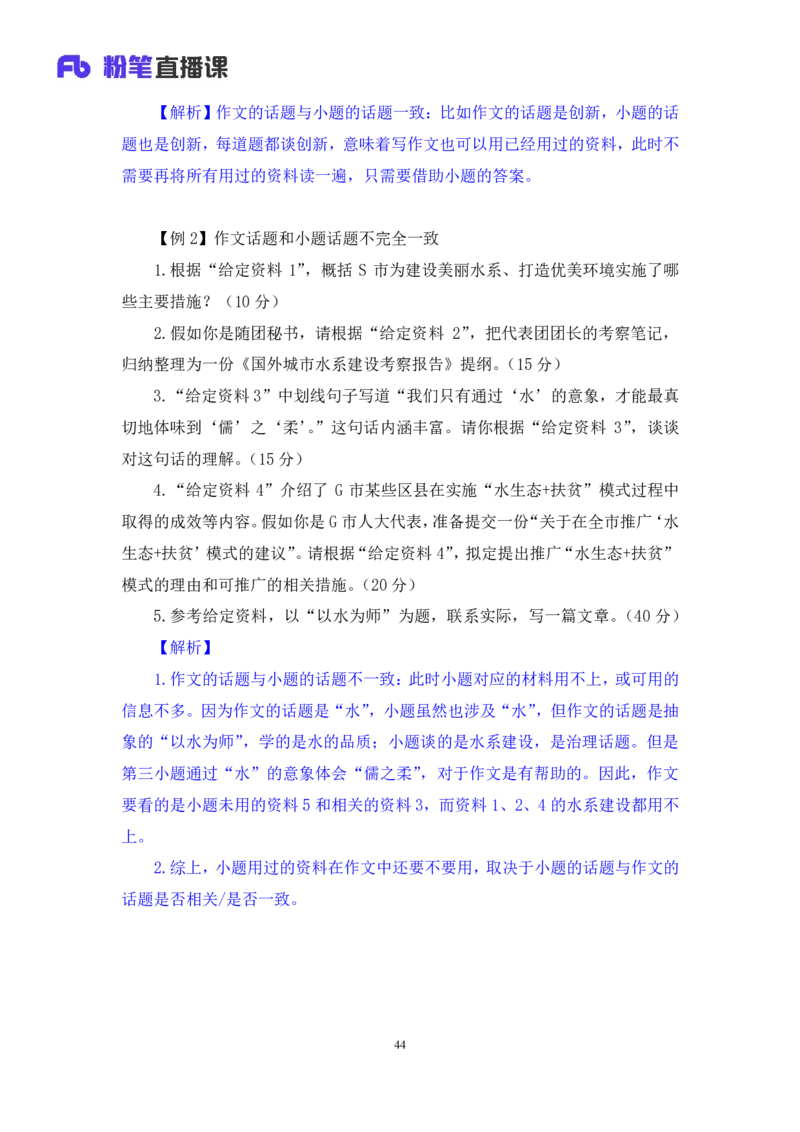 Fb 粉笔直播课

【解析】作文的话题与小题的话题一致：比如作文的话题是创新，小题的话题也是创新，每道题都谈创新，意味着写作文也可以用已经用过的资料，此时不需要再将所有用过的资料读一遍，只需要借助小题的答案。

【例 2】作文话题和小题话题不完全一致

1.根据“给定资料 1”，概括 S 市为建设美丽水系、打造优美环境实施了哪些主要措施？（10 分）

2.假如你是随团秘书，请根据“给定资料 2”，把代表团团长的考察笔记，归纳整理为一份《国外城市水系建设考察报告》提纲。（15 分）

3.“给定资料 3”中划线句子写道“我们只有通过‘水’的意象，才能最真切地体味到‘儒’之‘柔’。”这句话内涵丰富。请你根据“给定资料 3”，谈谈对这句话的理解。（15 分）

4.“给定资料 4”介绍了 G 市某些区县在实施“水生态+扶贫”模式过程中取得的成效等内容。假如你是 G 市人大代表，准备提交一份“关于在全市推广‘水生态+扶贫’模式的建议”。请根据“给定资料 4”，拟定提出推广“水生态+扶贫”模式的理由和可推广的相关措施。（20 分）

5.参考给定资料，以“以水为师”为题，联系实际，写一篇文章。（40 分）

【解析】

1.作文的话题与小题的话题不一致：此时小题对应的材料用不上，或可用的信息不多。因为作文的话题是“水”，小题虽然也涉及“水”，但作文的话题是抽象的“以水为师”，学的是水的品质；小题谈的是水系建设，是治理话题。但是第三小题通过“水”的意象体会“儒之柔”，对于作文是有帮助的。因此，作文要看的是小题未用的资料 5 和相关的资料 3，而资料 1、2、4 的水系建设都用不上。

2.综上，小题用过的资料在作文中还要不要用，取决于小题的话题与作文的话题是否相关/是否一致。

44